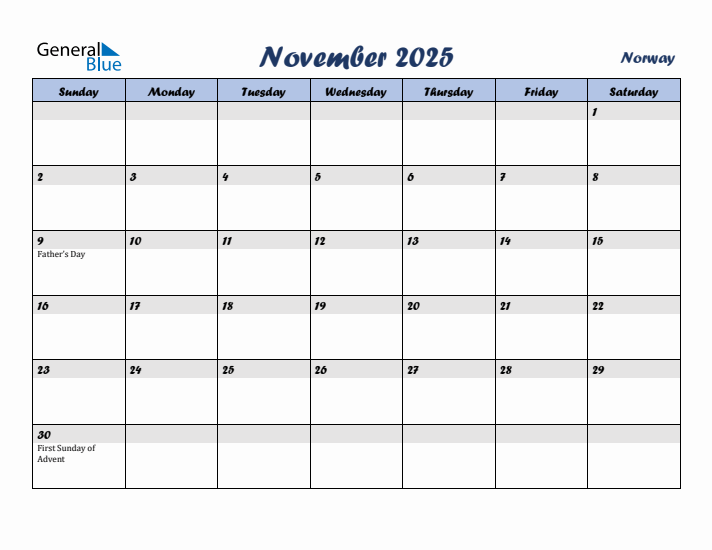 General Blue

November 2025

Norway

| Sunday | Monday | Tuesday | Wednesday | Thursday | Friday | Saturday |
|---|---|---|---|---|---|---|
| | | | | | | 1 |
| 2 | 3 | 4 | 5 | 6 | 7 | 8 |
| 9 Father's Day | 10 | 11 | 12 | 13 | 14 | 15 |
| 16 | 17 | 18 | 19 | 20 | 21 | 22 |
| 23 | 24 | 25 | 26 | 27 | 28 | 29 |
| 30 First Sunday of Advent | | | | | | |